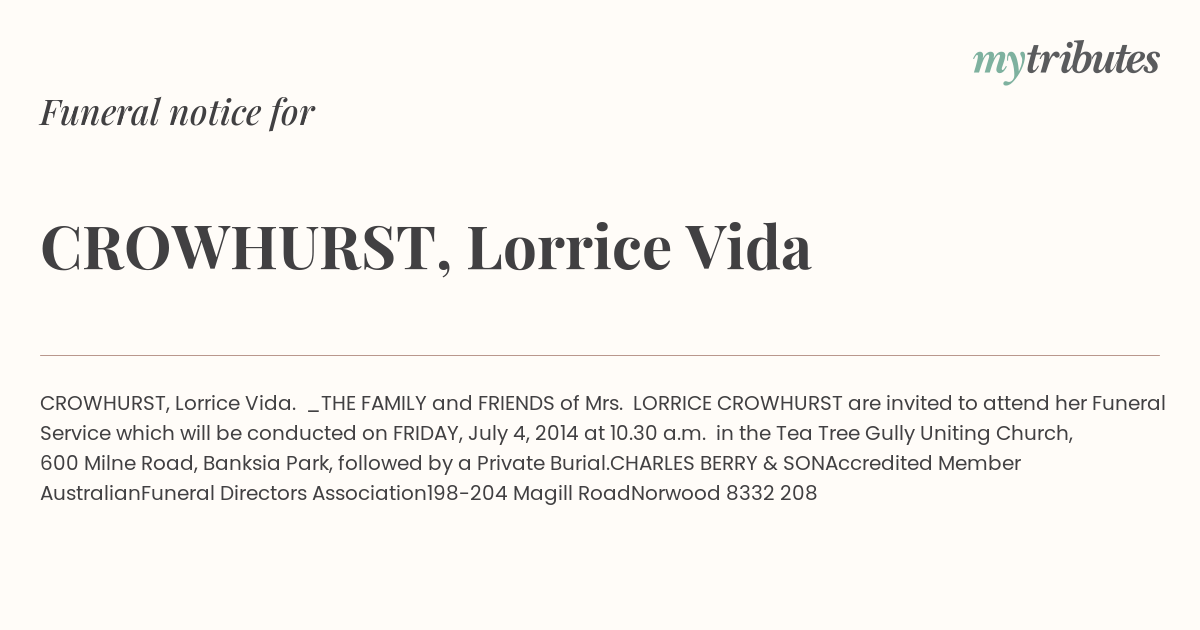 mytributes

Funeral notice for

CROWHURST, Lorrice Vida

CROWHURST, Lorrice Vida. _THE FAMILY and FRIENDS of Mrs. LORRICE CROWHURST are invited to attend her Funeral Service which will be conducted on FRIDAY, July 4, 2014 at 10.30 a.m. in the Tea Tree Gully Uniting Church, 600 Milne Road, Banksia Park, followed by a Private Burial.CHARLES BERRY & SONAccredited Member AustralianFuneral Directors Association198-204 Magill RoadNorwood 8332 208